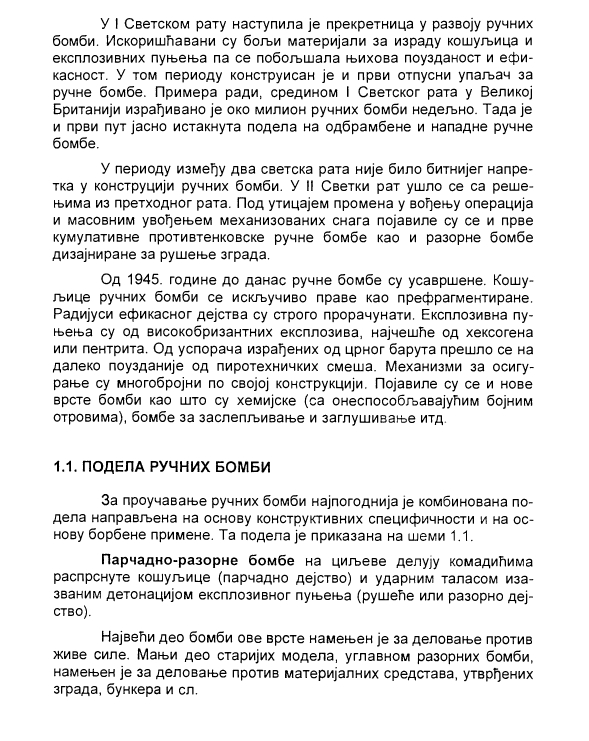 У I Светском рату наступила је прекретница у развоју ручних бомби. Искоришћавани су бољи материјали за израду кошуљица и експлозивних пуњења па се побољшала њихова поузданост и ефикасност. У том периоду конструисан је и први отпусни упаљач за ручне бомбе. Примера ради, средином I Светског рата у Великој Британији израђивано је око милион ручних бомби недељно. Тада је и први пут јасно истакнута подела на одбрамбене и нападне ручне бомбе.

У периоду између два светска рата није било битнијег напретка у конструкцији ручних бомби. У II Светки рат ушло се са решењима из претходног рата. Под утицајем промена у вођењу операција и масовним увођењем механизованих снага појавиле су се и прве кумулативне противтенковске ручне бомбе као и разорне бомбе дизајниране за рушење зграда.

Од 1945. године до данас ручне бомбе су усавршене. Кошуљице ручних бомби се искључиво праве као префрагментиране. Радијуси ефикасног дејства су строго прорачунати. Експлозивна пуњења су од високобризантних експлозива, најчешће од хексогена или пентрита. Од успорача израђених од црног барута прешло се на далеко поузданије од пиротехничких смеша. Механизми за осигурање су многобројни по својој конструкцији. Појавиле су се и нове врсте бомби као што су хемијске (са онеспособљавајућим бојним отровима), бомбе за заслепљивање и заглушивање итд.

1.1. ПОДЕЛА РУЧНИХ БОМБИ

За проучавање ручних бомби најпогоднија је комбинована подела направљена на основу конструктивних специфичности и на основу борбене примене. Та подела је приказана на шеми 1.1.

Парчадно-разорне бомбе на циљеве делују комадићима распрснуте кошуљице (парчадно дејство) и ударним таласом изазваним детонацијом експлозивног пуњења (рушеће или разорно дејство).

Највећи део бомби ове врсте намењен је за деловање против живе силе. Мањи део старијих модела, углавном разорних бомби, намењен је за деловање против материјалних средстава, утврђених зграда, бункера и сл.